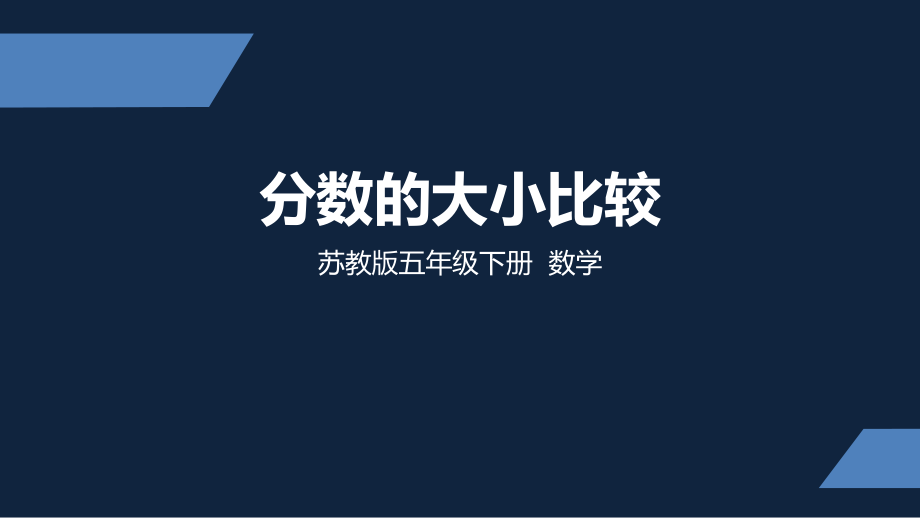 分数的大小比较

苏教版五年级下册 数学